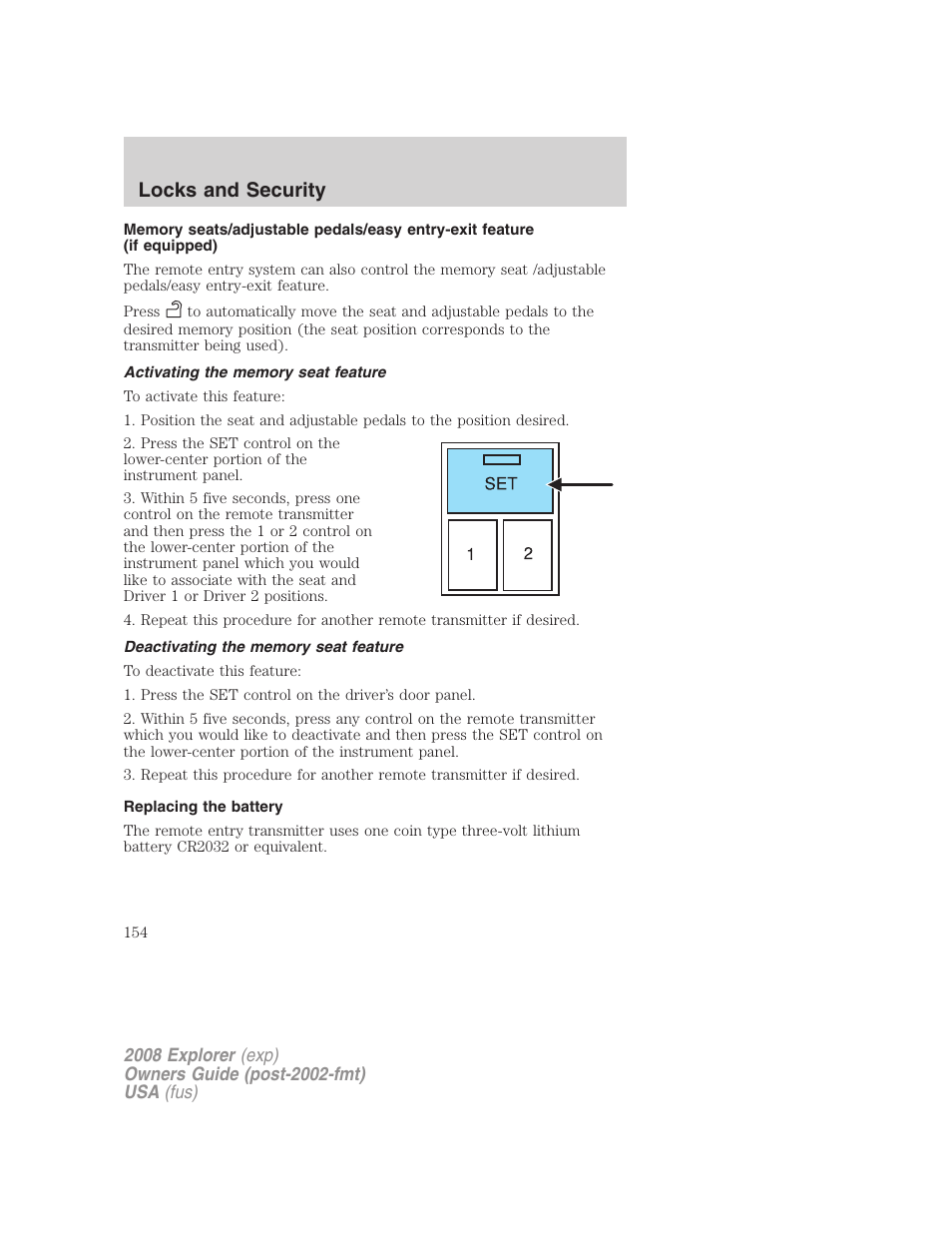 Locks and Security

Memory seats/adjustable pedals/easy entry-exit feature (if equipped)

The remote entry system can also control the memory seat /adjustable pedals/easy entry-exit feature.

Press to automatically move the seat and adjustable pedals to the desired memory position (the seat position corresponds to the transmitter being used).

Activating the memory seat feature

To activate this feature:

1. Position the seat and adjustable pedals to the position desired.

2. Press the SET control on the lower-center portion of the instrument panel.

3. Within 5 five seconds, press one control on the remote transmitter and then press the 1 or 2 control on the lower-center portion of the instrument panel which you would like to associate with the seat and Driver 1 or Driver 2 positions.

SET

1

2

4. Repeat this procedure for another remote transmitter if desired.

Deactivating the memory seat feature

To deactivate this feature:

1. Press the SET control on the driver's door panel.

2. Within 5 five seconds, press any control on the remote transmitter which you would like to deactivate and then press the SET control on the lower-center portion of the instrument panel.

3. Repeat this procedure for another remote transmitter if desired.

Replacing the battery

The remote entry transmitter uses one coin type three-volt lithium battery CR2032 or equivalent.

154

2008 Explorer (exp)
Owners Guide (post-2002-fmt)
USA (fus)